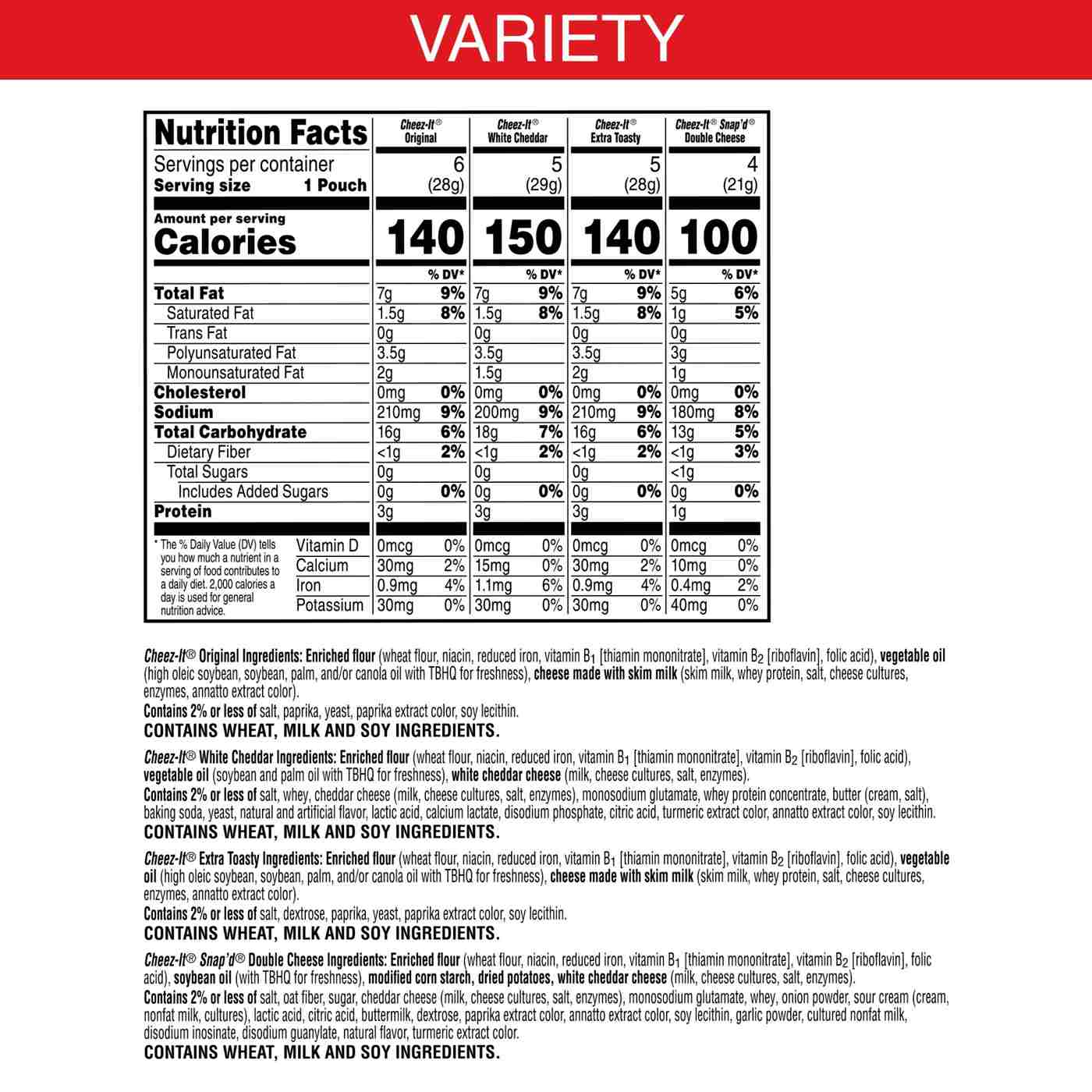 VARIETY

| Nutrition Facts | Cheez-It® Original | | Cheez-It® White Cheddar | | Cheez-It® Extra Toasty | | Cheez-It® Snap'd® Double Cheese | |
|---|---|---|---|---|---|---|---|---|
| Servings per container | 6 | | 5 | | 5 | | 4 | |
| Serving size 1 Pouch | (28g) | | (29g) | | (28g) | | (21g) | |
| Amount per serving Calories | 140 | | 150 | | 140 | | 100 | |
| | | % DV* | | % DV* | | % DV* | | % DV* |
| Total Fat | 7g | 9% | 7g | 9% | 7g | 9% | 5g | 6% |
| Saturated Fat | 1.5g | 8% | 1.5g | 8% | 1.5g | 8% | 1g | 5% |
| Trans Fat | 0g | | 0g | | 0g | | 0g | |
| Polyunsaturated Fat | 3.5g | | 3.5g | | 3.5g | | 3g | |
| Monounsaturated Fat | 2g | | 1.5g | | 2g | | 1g | |
| Cholesterol | 0mg | 0% | 0mg | 0% | 0mg | 0% | 0mg | 0% |
| Sodium | 210mg | 9% | 200mg | 9% | 210mg | 9% | 180mg | 8% |
| Total Carbohydrate | 16g | 6% | 18g | 7% | 16g | 6% | 13g | 5% |
| Dietary Fiber | <1g | 2% | <1g | 2% | <1g | 2% | <1g | 3% |
| Total Sugars | 0g | | 0g | | 0g | | <1g | |
| Includes Added Sugars | 0g | 0% | 0g | 0% | 0g | 0% | 0g | 0% |
| Protein | 3g | | 3g | | 3g | | 1g | |
| Vitamin D | 0mcg | 0% | 0mcg | 0% | 0mcg | 0% | 0mcg | 0% |
| Calcium | 30mg | 2% | 15mg | 0% | 30mg | 2% | 10mg | 0% |
| Iron | 0.9mg | 4% | 1.1mg | 6% | 0.9mg | 4% | 0.4mg | 2% |
| Potassium | 30mg | 0% | 30mg | 0% | 30mg | 0% | 40mg | 0% |

* The % Daily Value (DV) tells you how much a nutrient in a serving of food contributes to a daily diet. 2,000 calories a day is used for general nutrition advice.

Cheez-It® Original Ingredients: Enriched flour (wheat flour, niacin, reduced iron, vitamin $B_1$ [thiamin mononitrate], vitamin $B_2$ [riboflavin], folic acid), vegetable oil (high oleic soybean, soybean, palm, and/or canola oil with TBHQ for freshness), cheese made with skim milk (skim milk, whey protein, salt, cheese cultures, enzymes, annatto extract color).
Contains 2% or less of salt, paprika, yeast, paprika extract color, soy lecithin.
CONTAINS WHEAT, MILK AND SOY INGREDIENTS.

Cheez-It® White Cheddar Ingredients: Enriched flour (wheat flour, niacin, reduced iron, vitamin $B_1$ [thiamin mononitrate], vitamin $B_2$ [riboflavin], folic acid), vegetable oil (soybean and palm oil with TBHQ for freshness), white cheddar cheese (milk, cheese cultures, salt, enzymes).
Contains 2% or less of salt, whey, cheddar cheese (milk, cheese cultures, salt, enzymes), monosodium glutamate, whey protein concentrate, butter (cream, salt), baking soda, yeast, natural and artificial flavor, lactic acid, calcium lactate, disodium phosphate, citric acid, turmeric extract color, annatto extract color, soy lecithin.
CONTAINS WHEAT, MILK AND SOY INGREDIENTS.

Cheez-It® Extra Toasty Ingredients: Enriched flour (wheat flour, niacin, reduced iron, vitamin $B_1$ [thiamin mononitrate], vitamin $B_2$ [riboflavin], folic acid), vegetable oil (high oleic soybean, soybean, palm, and/or canola oil with TBHQ for freshness), cheese made with skim milk (skim milk, whey protein, salt, cheese cultures, enzymes, annatto extract color).
Contains 2% or less of salt, dextrose, paprika, yeast, paprika extract color, soy lecithin.
CONTAINS WHEAT, MILK AND SOY INGREDIENTS.

Cheez-It® Snap'd® Double Cheese Ingredients: Enriched flour (wheat flour, niacin, reduced iron, vitamin $B_1$ [thiamin mononitrate], vitamin $B_2$ [riboflavin], folic acid), soybean oil (with TBHQ for freshness), modified corn starch, dried potatoes, white cheddar cheese (milk, cheese cultures, salt, enzymes).
Contains 2% or less of salt, oat fiber, sugar, cheddar cheese (milk, cheese cultures, salt, enzymes), monosodium glutamate, whey, onion powder, sour cream (cream, nonfat milk, cultures), lactic acid, citric acid, buttermilk, dextrose, paprika extract color, annatto extract color, soy lecithin, garlic powder, cultured nonfat milk, disodium inosinate, disodium guanylate, natural flavor, turmeric extract color.
CONTAINS WHEAT, MILK AND SOY INGREDIENTS.